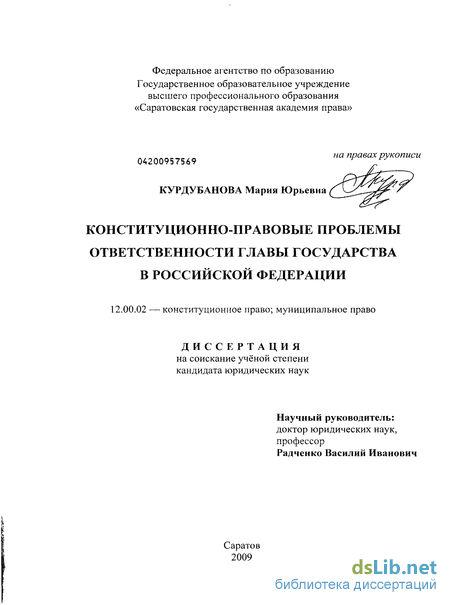 Федеральное агентство по образованию
Государственное образовательное учреждение
высшего профессионального образования
«Саратовская государственная академия права»

04200957569

на правах рукописи

КУРДУБАНОВА Мария Юрьевна

КОНСТИТУЦИОННО-ПРАВОВЫЕ ПРОБЛЕМЫ ОТВЕТСТВЕННОСТИ ГЛАВЫ ГОСУДАРСТВА В РОССИЙСКОЙ ФЕДЕРАЦИИ

12.00.02 — конституционное право; муниципальное право

ДИССЕРТАЦИЯ
на соискание учёной степени
кандидата юридических наук

Научный руководитель:
доктор юридических наук,
профессор
Радченко Василий Иванович

Саратов
2009

dsLib.net
библиотека диссертаций